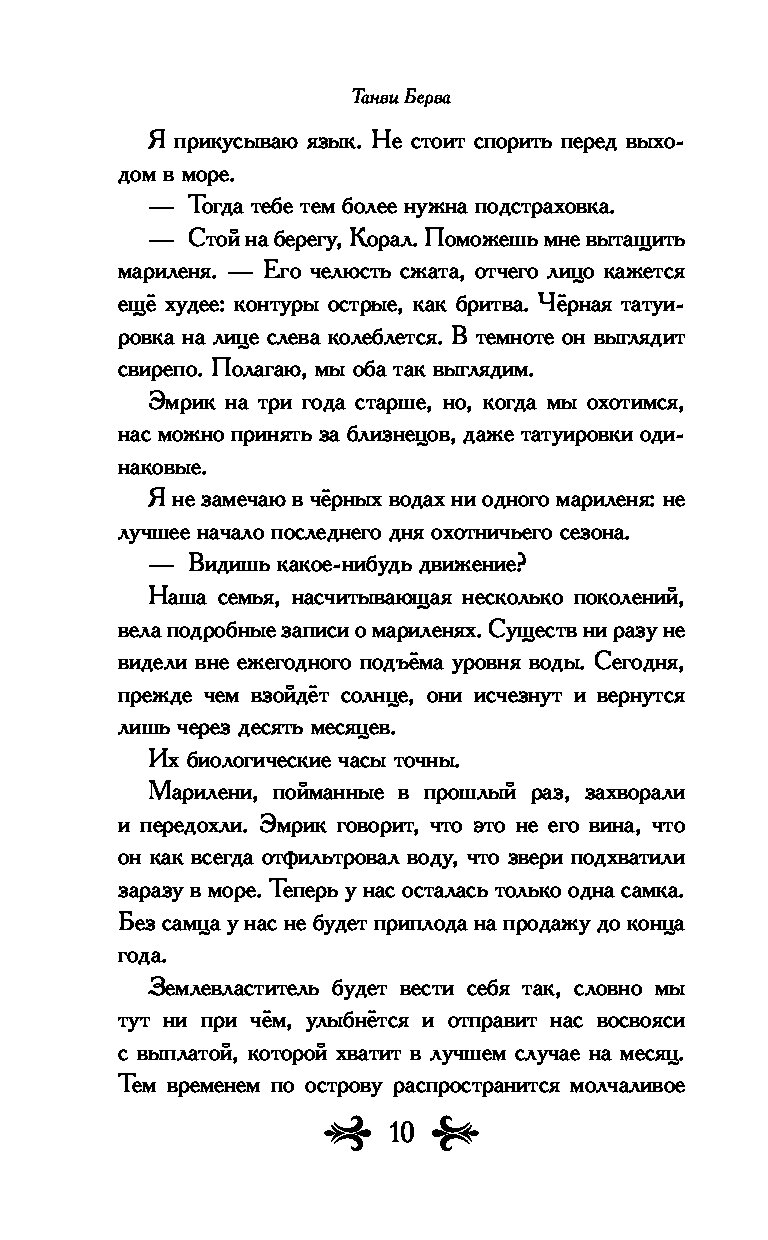 Танви Берва

Я прикусываю язык. Не стоит спорить перед выходом в море.

— Тогда тебе тем более нужна подстраховка.

— Стой на берегу, Корал. Поможешь мне вытащить мариленя. — Его челюсть сжата, отчего лицо кажется ещё худее: контуры острые, как бритва. Чёрная татуировка на лице слева колеблется. В темноте он выглядит свирепо. Полагаю, мы оба так выглядим.

Эмрик на три года старше, но, когда мы охотимся, нас можно принять за близнецов, даже татуировки одинаковые.

Я не замечаю в чёрных водах ни одного мариленя: не лучшее начало последнего дня охотничьего сезона.

— Видишь какое-нибудь движение?

Наша семья, насчитывающая несколько поколений, вела подробные записи о мариленях. Существ ни разу не видели вне ежегодного подъёма уровня воды. Сегодня, прежде чем взойдёт солнце, они исчезнут и вернутся лишь через десять месяцев.

Их биологические часы точны.

Марилени, пойманные в прошлый раз, захворали и передохли. Эмрик говорит, что это не его вина, что он как всегда отфильтровал воду, что звери подхватили заразу в море. Теперь у нас осталась только одна самка. Без самца у нас не будет приплода на продажу до конца года.

Землевластитель будет вести себя так, словно мы тут ни при чём, улыбнётся и отправит нас восвояси с выплатой, которой хватит в лучшем случае на месяц. Тем временем по острову распространится молчаливое

10